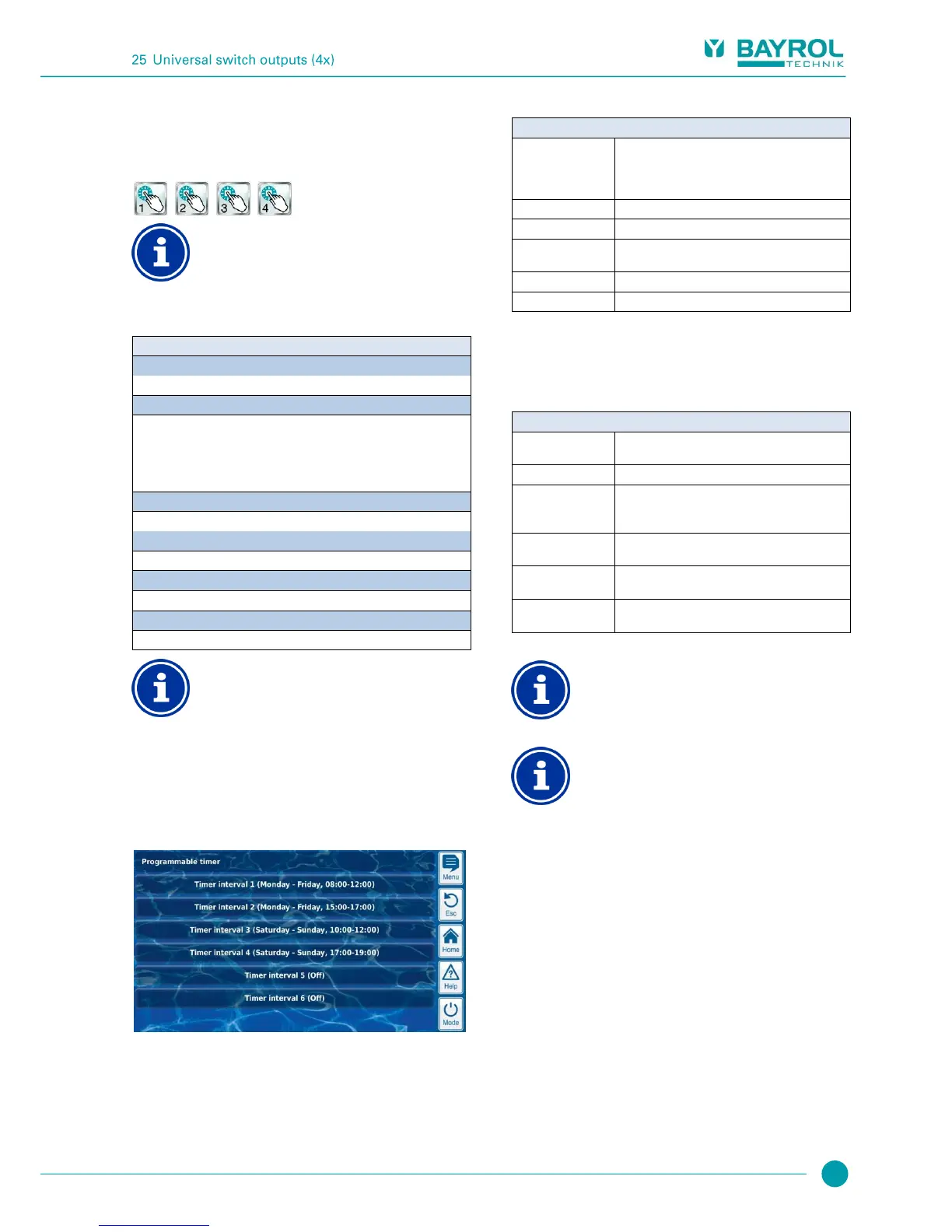 25 Universal switch outputs (4x)

BAYROL TECHNIK

1 2 3 4

Programmable timer

Timer interval 1 (Monday - Friday, 08:00-12:00)

Timer interval 2 (Monday - Friday, 15:00-17:00)

Timer interval 3 (Saturday - Sunday, 10:00-12:00)

Timer interval 4 (Saturday - Sunday, 17:00-19:00)

Timer interval 5 (Off)

Timer interval 6 (Off)

Menu
Esc
Home
Help
Mode